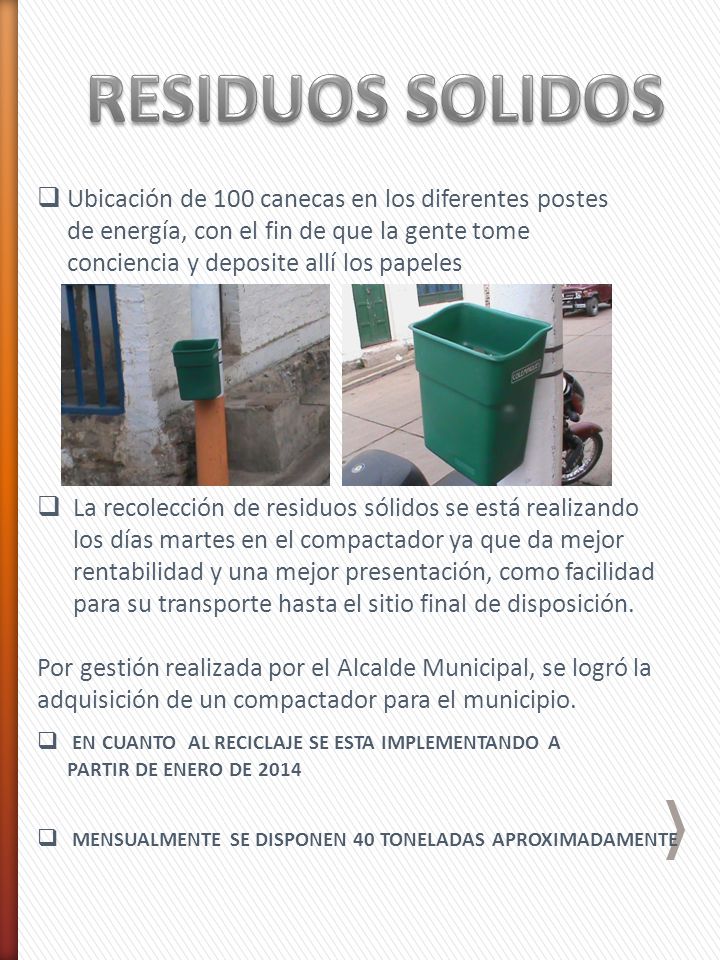 RESIDUOS SOLIDOS

❑ Ubicación de 100 canecas en los diferentes postes de energía, con el fin de que la gente tome conciencia y deposite allí los papeles

❑ La recolección de residuos sólidos se está realizando los días martes en el compactador ya que da mejor rentabilidad y una mejor presentación, como facilidad para su transporte hasta el sitio final de disposición.

Por gestión realizada por el Alcalde Municipal, se logró la adquisición de un compactador para el municipio.

❑ EN CUANTO AL RECICLAJE SE ESTA IMPLEMENTANDO A PARTIR DE ENERO DE 2014

❑ MENSUALMENTE SE DISPONEN 40 TONELADAS APROXIMADAMENTE